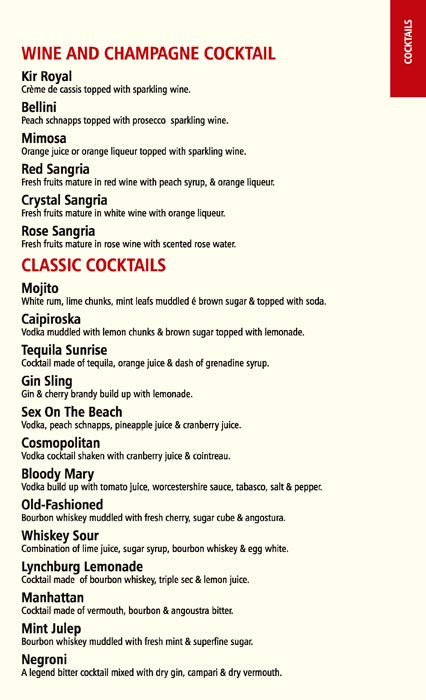 COCKTAILS

WINE AND CHAMPAGNE COCKTAIL

Kir Royal
Crème de cassis topped with sparkling wine.

Bellini
Peach schnapps topped with prosecco sparkling wine.

Mimosa
Orange juice or orange liqueur topped with sparkling wine.

Red Sangria
Fresh fruits mature in red wine with peach syrup, & orange liqueur.

Crystal Sangria
Fresh fruits mature in white wine with orange liqueur.

Rose Sangria
Fresh fruits mature in rose wine with scented rose water.

CLASSIC COCKTAILS

Mojito
White rum, lime chunks, mint leafs muddled é brown sugar & topped with soda.

Caipiroska
Vodka muddled with lemon chunks & brown sugar topped with lemonade.

Tequila Sunrise
Cocktail made of tequila, orange juice & dash of grenadine syrup.

Gin Sling
Gin & cherry brandy build up with lemonade.

Sex On The Beach
Vodka, peach schnapps, pineapple juice & cranberry juice.

Cosmopolitan
Vodka cocktail shaken with cranberry juice & cointreau.

Bloody Mary
Vodka build up with tomato juice, worcestershire sauce, tabasco, salt & pepper.

Old-Fashioned
Bourbon whiskey muddled with fresh cherry, sugar cube & angostura.

Whiskey Sour
Combination of lime juice, sugar syrup, bourbon whiskey & egg white.

Lynchburg Lemonade
Cocktail made of bourbon whiskey, triple sec & lemon juice.

Manhattan
Cocktail made of vermouth, bourbon & angoustra bitter.

Mint Julep
Bourbon whiskey muddled with fresh mint & superfine sugar.

Negroni
A legend bitter cocktail mixed with dry gin, campari & dry vermouth.